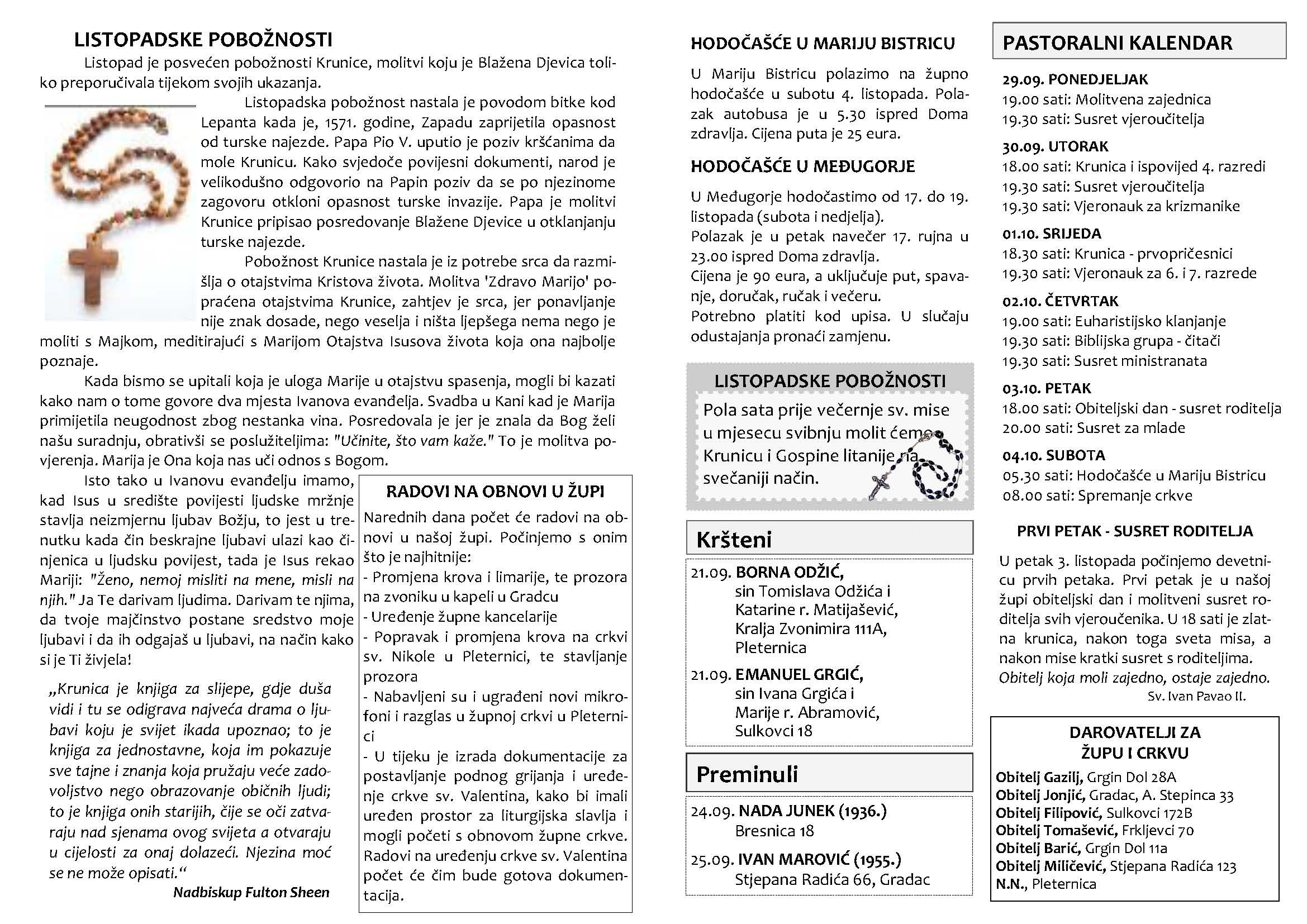 LISTOPADSKE POBOŽNOSTI

Listopad je posvećen pobožnosti Krunice, molitvi koju je Blažena Djevica toliko preporučivala tijekom svojih ukazanja.

Listopadska pobožnost nastala je povodom bitke kod Lepanta kada je, 1571. godine, Zapadu zaprijetila opasnost od turske najezde. Papa Pio V. uputio je poziv kršćanima da mole Krunicu. Kako svjedoče povijesni dokumenti, narod je velikodušno odgovorio na Papin poziv da se po njezinome zagovoru otkloni opasnost turske invazije. Papa je molitvi Krunice pripisao posredovanje Blažene Djevice u otklanjanju turske najezde.

Pobožnost Krunice nastala je iz potrebe srca da razmišlja o otajstvima Kristova života. Molitva 'Zdravo Marijo' popraćena otajstvima Krunice, zahtjev je srca, jer ponavljanje nije znak dosade, nego veselja i ništa ljepšega nema nego je moliti s Majkom, meditirajući s Marijom Otajstva Isusova života koja ona najbolje poznaje.

Kada bismo se upitali koja je uloga Marije u otajstvu spasenja, mogli bi kazati kako nam o tome govore dva mjesta Ivanova evanđelja. Svadba u Kani kad je Marija primijetila neugodnost zbog nestanka vina. Posredovala je jer je znala da Bog želi našu suradnju, obrativši se poslužiteljima: "Učinite, što vam kaže." To je molitva povjerenja. Marija je Ona koja nas uči odnos s Bogom.

Isto tako u Ivanovu evanđelju imamo, kad Isus u središte povijesti ljudske mržnje stavlja neizmjernu ljubav Božju, to jest u trenutku kada čin beskrajne ljubavi ulazi kao činjenica u ljudsku povijest, tada je Isus rekao Mariji: "Ženo, nemoj misliti na mene, misli na njih." Ja Te darivam ljudima. Darivam te njima, da tvoje majčinstvo postane sredstvo moje ljubavi i da ih odgajaš u ljubavi, na način kako si je Ti živjela!

„Krunica je knjiga za slijepe, gdje duša vidi i tu se odigrava najveća drama o ljubavi koju je svijet ikada upoznao; to je knjiga za jednostavne, koja im pokazuje sve tajne i znanja koja pružaju veće zadovoljstvo nego obrazovanje običnih ljudi; to je knjiga onih starijih, čije se oči zatvaraju nad sjenama ovog svijeta a otvaraju u cijelosti za onaj dolazeći. Njezina moć se ne može opisati.“
Nadbiskup Fulton Sheen

RADOVI NA OBNOVI U ŽUPI

Narednih dana počet će radovi na obnovi u našoj župi. Počinjemo s onim što je najhitnije:
- Promjena krova i limarije, te prozora na zvoniku u kapeli u Gradcu
- Uređenje župne kancelarije
- Popravak i promjena krova na crkvi sv. Nikole u Pleternici, te stavljanje prozora
- Nabavljeni su i ugrađeni novi mikrofoni i razglas u župnoj crkvi u Pleternici
- U tijeku je izrada dokumentacije za postavljanje podnog grijanja i uređenje crkve sv. Valentina, kako bi imali uređen prostor za liturgijska slavlja i mogli početi s obnovom župne crkve. Radovi na uređenju crkve sv. Valentina počet će čim bude gotova dokumentacija.

HODOČAŠĆE U MARIJU BISTRICU

U Mariju Bistricu polazimo na župno hodočašće u subotu 4. listopada. Polazak autobusa je u 5.30 ispred Doma zdravlja. Cijena puta je 25 eura.

HODOČAŠĆE U MEĐUGORJE

U Međugorje hodočastimo od 17. do 19. listopada (subota i nedjelja).
Polazak je u petak navečer 17. rujna u 23.00 ispred Doma zdravlja.
Cijena je 90 eura, a uključuje put, spavanje, doručak, ručak i večeru.
Potrebno platiti kod upisa. U slučaju odustajanja pronaći zamjenu.

LISTOPADSKE POBOŽNOSTI

Pola sata prije večernje sv. mise u mjesecu svibnju molit ćemo Krunicu i Gospine litanije na svečaniji način.

Kršteni

21.09. BORNA ODŽIĆ,
sin Tomislava Odžića i Katarine r. Matijašević, Kralja Zvonimira 111A, Pleternica

21.09. EMANUEL GRGIĆ,
sin Ivana Grgića i Marije r. Abramović, Sulkovci 18

Preminuli

24.09. NADA JUNEK (1936.)
Bresnica 18

25.09. IVAN MAROVIĆ (1955.)
Stjepana Radića 66, Gradac

PASTORALNI KALENDAR

29.09. PONEDJELJAK
19.00 sati: Molitvena zajednica
19.30 sati: Susret vjeroučitelja

30.09. UTORAK
18.00 sati: Krunica i ispovijed 4. razredi
19.30 sati: Susret vjeroučitelja
19.30 sati: Vjeronauk za krizmanike

01.10. SRIJEDA
18.30 sati: Krunica - prvopričesnici
19.30 sati: Vjeronauk za 6. i 7. razrede

02.10. ČETVRTAK
19.00 sati: Euharistijsko klanjanje
19.30 sati: Biblijska grupa - čitači
19.30 sati: Susret ministranata

03.10. PETAK
18.00 sati: Obiteljski dan - susret roditelja
20.00 sati: Susret za mlade

04.10. SUBOTA
05.30 sati: Hodočašće u Mariju Bistricu
08.00 sati: Spremanje crkve

PRVI PETAK - SUSRET RODITELJA

U petak 3. listopada počinjemo devetnicu prvih petaka. Prvi petak je u našoj župi obiteljski dan i molitveni susret roditelja svih vjeroučenika. U 18 sati je zlatna krunica, nakon toga sveta misa, a nakon mise kratki susret s roditeljima.
Obitelj koja moli zajedno, ostaje zajedno.
Sv. Ivan Pavao II.

DAROVATELJI ZA ŽUPU I CRKVU

Obitelj Gazilj, Grgin Dol 28A
Obitelj Jonjić, Gradac, A. Stepinca 33
Obitelj Filipović, Sulkovci 172B
Obitelj Tomašević, Frkljevci 70
Obitelj Barić, Grgin Dol 11a
Obitelj Miličević, Stjepana Radića 123
N.N., Pleternica